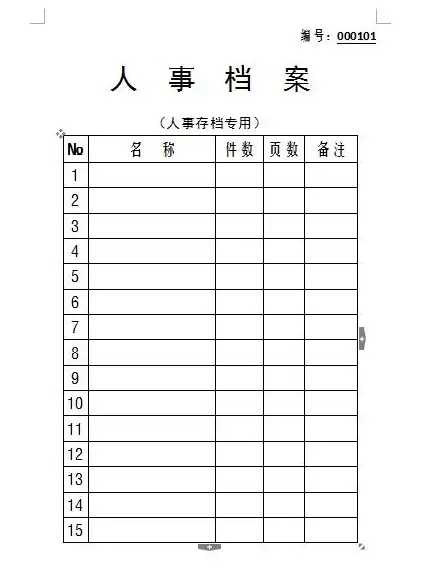 编号：000101

人 事 档 案

（人事存档专用）

| No | 名 称 | 件数 | 页数 | 备注 |
|---|---|---|---|---|
| 1 | | | | |
| 2 | | | | |
| 3 | | | | |
| 4 | | | | |
| 5 | | | | |
| 6 | | | | |
| 7 | | | | |
| 8 | | | | |
| 9 | | | | |
| 10 | | | | |
| 11 | | | | |
| 12 | | | | |
| 13 | | | | |
| 14 | | | | |
| 15 | | | | |